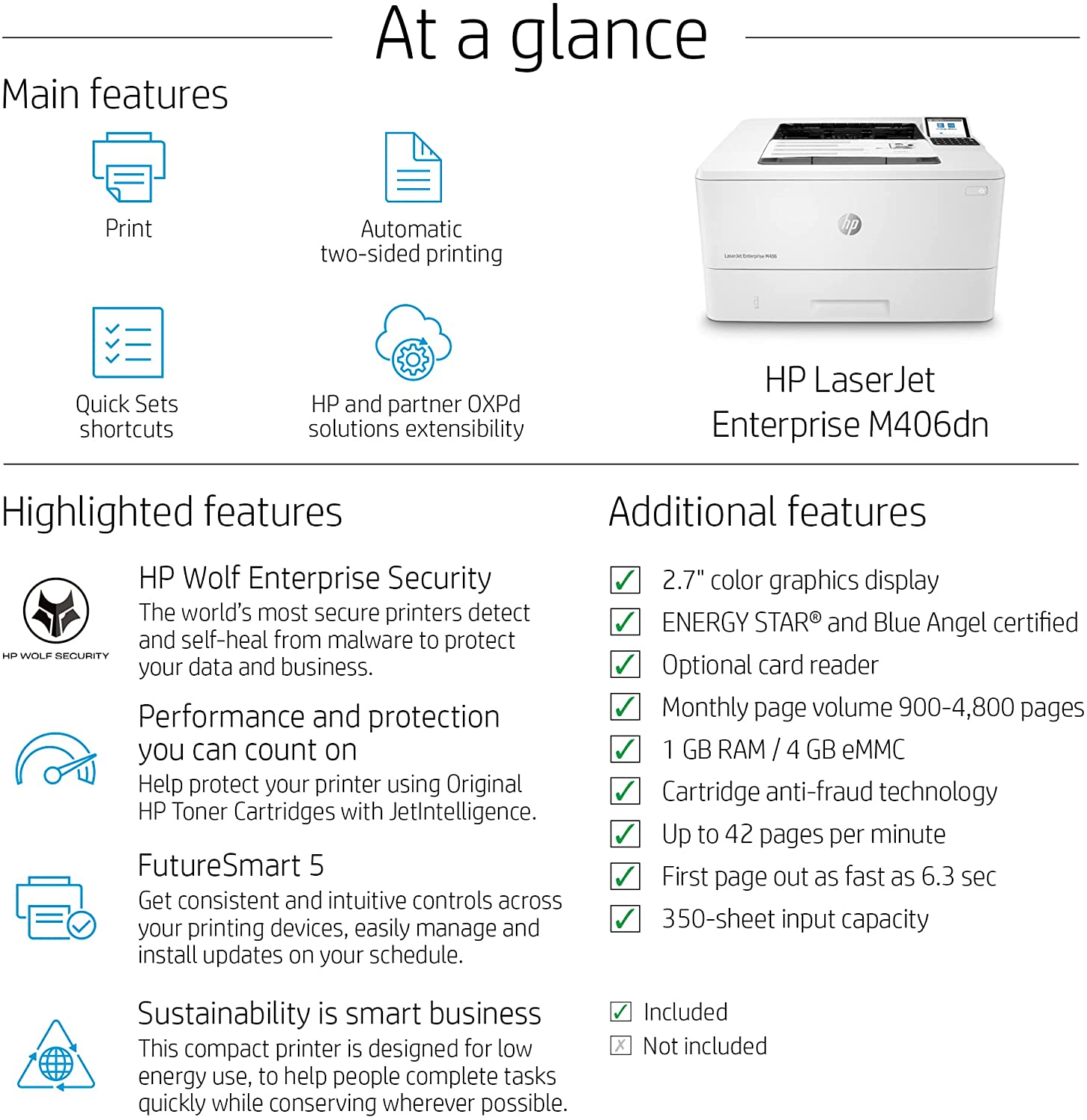 At a glance

Main features

Print

Automatic two-sided printing

Quick Sets shortcuts

HP and partner OXPd solutions extensibility

HP LaserJet Enterprise M406dn

Highlighted features

HP WOLF SECURITY

HP Wolf Enterprise Security
The world's most secure printers detect and self-heal from malware to protect your data and business.

Performance and protection you can count on
Help protect your printer using Original HP Toner Cartridges with JetIntelligence.

FutureSmart 5
Get consistent and intuitive controls across your printing devices, easily manage and install updates on your schedule.

Sustainability is smart business
This compact printer is designed for low energy use, to help people complete tasks quickly while conserving wherever possible.

Additional features

☑ 2.7" color graphics display
☑ ENERGY STAR® and Blue Angel certified
☑ Optional card reader
☑ Monthly page volume 900-4,800 pages
☑ 1 GB RAM / 4 GB eMMC
☑ Cartridge anti-fraud technology
☑ Up to 42 pages per minute
☑ First page out as fast as 6.3 sec
☑ 350-sheet input capacity

☑ Included
☒ Not included